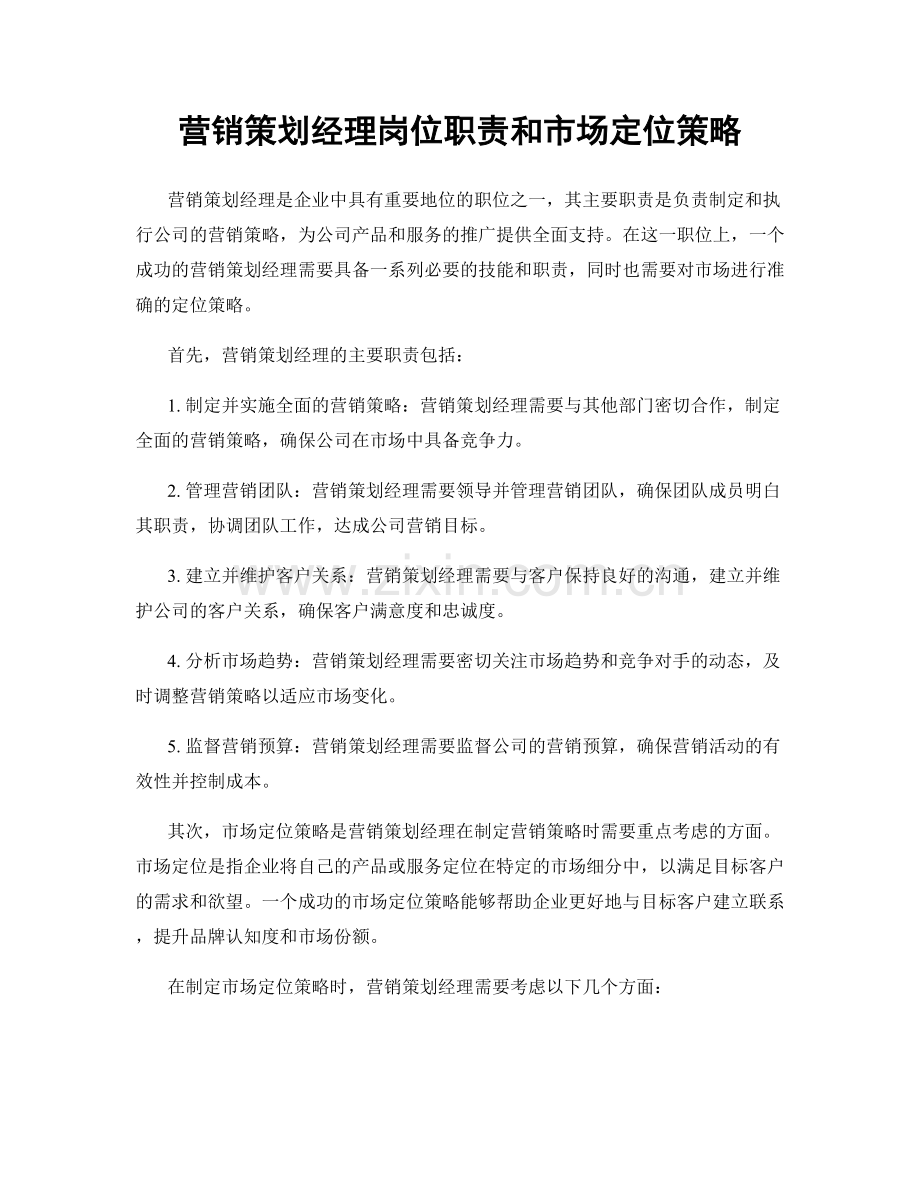 营销策划经理岗位职责和市场定位策略

营销策划经理是企业中具有重要地位的职位之一，其主要职责是负责制定和执行公司的营销策略，为公司产品和服务的推广提供全面支持。在这一职位上，一个成功的营销策划经理需要具备一系列必要的技能和职责，同时也需要对市场进行准确的定位策略。

首先，营销策划经理的主要职责包括：

1.制定并实施全面的营销策略：营销策划经理需要与其他部门密切合作，制定全面的营销策略，确保公司在市场中具备竞争力。

2.管理营销团队：营销策划经理需要领导并管理营销团队，确保团队成员明白其职责，协调团队工作，达成公司营销目标。

3.建立并维护客户关系：营销策划经理需要与客户保持良好的沟通，建立并维护公司的客户关系，确保客户满意度和忠诚度。

4.分析市场趋势：营销策划经理需要密切关注市场趋势和竞争对手的动态，及时调整营销策略以适应市场变化。

5.监督营销预算：营销策划经理需要监督公司的营销预算，确保营销活动的有效性并控制成本。

其次，市场定位策略是营销策划经理在制定营销策略时需要重点考虑的方面。市场定位是指企业将自己的产品或服务定位在特定的市场细分中，以满足目标客户的需求和欲望。一个成功的市场定位策略能够帮助企业更好地与目标客户建立联系，提升品牌认知度和市场份额。

在制定市场定位策略时，营销策划经理需要考虑以下几个方面：

www.zixin.com.cn